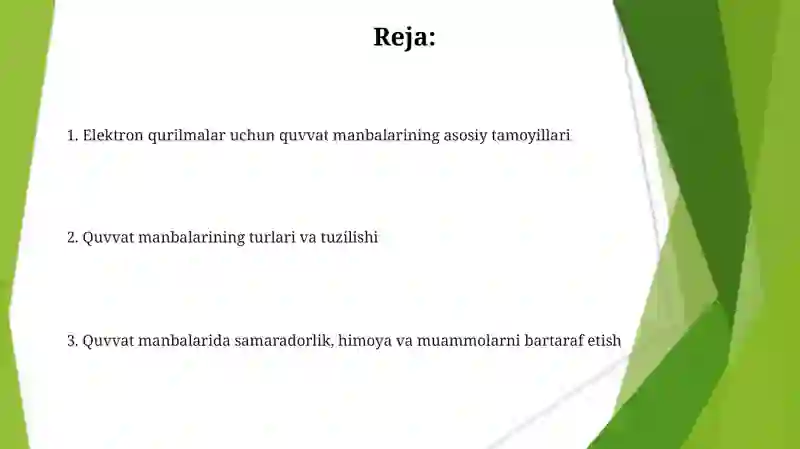 Reja:

1. Elektron qurilmalar uchun quvvat manbalarining asosiy tamoyillari

2. Quvvat manbalarining turlari va tuzilishi

3. Quvvat manbalarida samaradorlik, himoya va muammolarni bartaraf etish